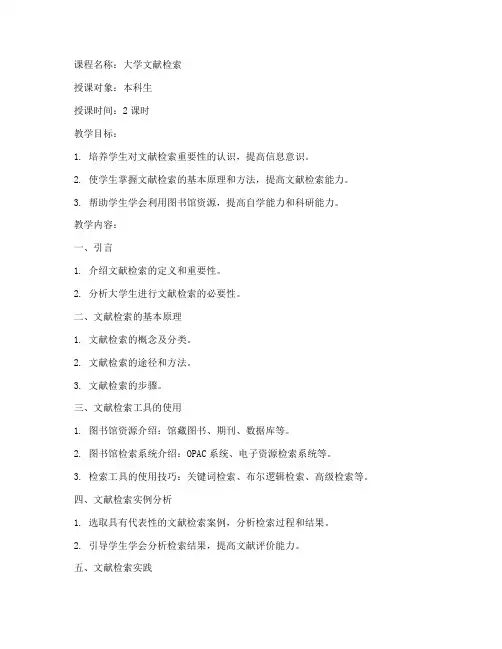 课程名称：大学文献检索

授课对象：本科生

授课时间：2 课时

教学目标：

1. 培养学生对文献检索重要性的认识，提高信息意识。

2. 使学生掌握文献检索的基本原理和方法，提高文献检索能力。

3. 帮助学生学会利用图书馆资源，提高自学能力和科研能力。

教学内容：

一、引言

1. 介绍文献检索的定义和重要性。

2. 分析大学生进行文献检索的必要性。

二、文献检索的基本原理

1. 文献检索的概念及分类。

2. 文献检索的途径和方法。

3. 文献检索的步骤。

三、文献检索工具的使用

1. 图书馆资源介绍：馆藏图书、期刊、数据库等。

2. 图书馆检索系统介绍：OPAC 系统、电子资源检索系统等。

3. 检索工具的使用技巧：关键词检索、布尔逻辑检索、高级检索等。

四、文献检索实例分析

1. 选取具有代表性的文献检索案例，分析检索过程和结果。

2. 引导学生学会分析检索结果，提高文献评价能力。

五、文献检索实践